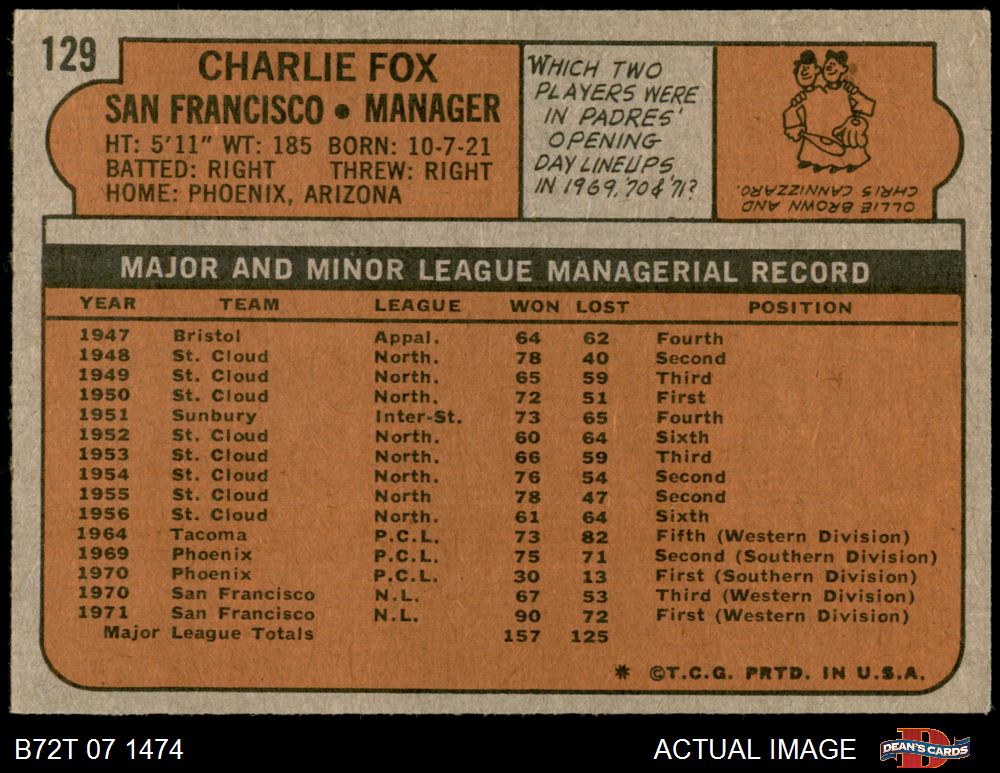 129

CHARLIE FOX
SAN FRANCISCO • MANAGER
HT: 5'11" WT: 185 BORN: 10-7-21
BATTED: RIGHT THREW: RIGHT
HOME: PHOENIX, ARIZONA

WHICH TWO PLAYERS WERE IN PADRES' OPENING DAY LINEUPS IN 1969, 70 & '71?

OLLIE BROWN AND CHRIS CANNIZZARO.

MAJOR AND MINOR LEAGUE MANAGERIAL RECORD

| YEAR | TEAM | LEAGUE | WON | LOST | POSITION |
|---|---|---|---|---|---|
| 1947 | Bristol | Appal. | 64 | 62 | Fourth |
| 1948 | St. Cloud | North. | 78 | 40 | Second |
| 1949 | St. Cloud | North. | 65 | 59 | Third |
| 1950 | St. Cloud | North. | 72 | 51 | First |
| 1951 | Sunbury | Inter-St. | 73 | 65 | Fourth |
| 1952 | St. Cloud | North. | 60 | 64 | Sixth |
| 1953 | St. Cloud | North. | 66 | 59 | Third |
| 1954 | St. Cloud | North. | 76 | 54 | Second |
| 1955 | St. Cloud | North | 78 | 47 | Second |
| 1956 | St. Cloud | North. | 61 | 64 | Sixth |
| 1964 | Tacoma | P.C.L. | 73 | 82 | Fifth (Western Division) |
| 1969 | Phoenix | P.C.L. | 75 | 71 | Second (Southern Division) |
| 1970 | Phoenix | P.C.L. | 30 | 13 | First (Southern Division) |
| 1970 | San Francisco | N.L. | 67 | 53 | Third (Western Division) |
| 1971 | San Francisco | N.L. | 90 | 72 | First (Western Division) |
| Major League Totals | | | 157 | 125 | |

* ©T.C.G. PRTD. IN U.S.A.

B72T 07 1474

ACTUAL IMAGE

DEAN'S CARDS